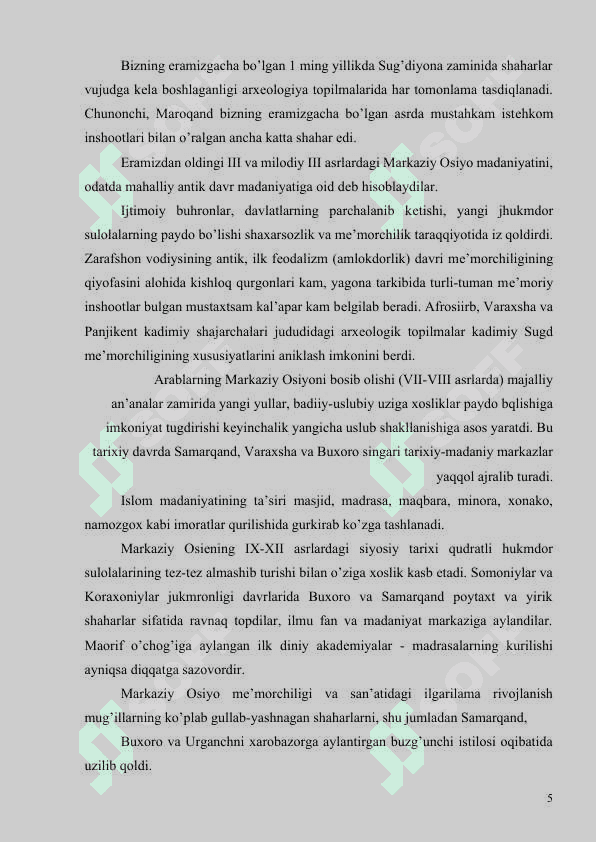 Bizning eramizgacha bo'lgan 1 ming yillikda Sug'diyona zaminida shaharlar vujudga kela boshlaganligi arxeologiya topilmalarida har tomonlama tasdiqlanadi. Chunonchi, Maroqand bizning eramizgacha bo'lgan asrda mustahkam istehkom inshootlari bilan o'ralgan ancha katta shahar edi.

Eramizdan oldingi III va milodiy III asrlardagi Markaziy Osiyo madaniyatini, odatda mahalliy antik davr madaniyatiga oid deb hisoblaydilar.

Ijtimoiy buhronlar, davlatlarning parchalanib ketishi, yangi jhukmdor sulolalarning paydo bo'lishi shaxarsozlik va me'morchilik taraqqiyotida iz qoldirdi. Zarafshon vodiysining antik, ilk feodalizm (amlokdorlik) davri me'morchiligining qiyofasini alohida kishloq qurgonlari kam, yagona tarkibida turli-tuman me'moriy inshootlar bulgan mustaxtsam kal'apar kam belgilab beradi. Afrosiirb, Varaxsha va Panjikent kadimiy shajarchalari jududidagi arxeologik topilmalar kadimiy Sugd me'morchiligining xususiyatlarini aniklash imkonini berdi.

Arablarning Markaziy Osiyoni bosib olishi (VII-VIII asrlarda) majalliy an'analar zamirida yangi yullar, badiiy-uslubiy uziga xosliklar paydo bqlishiga imkoniyat tugdirishi keyinchalik yangicha uslub shakllanishiga asos yaratdi. Bu tarixiy davrda Samarqand, Varaxsha va Buxoro singari tarixiy-madaniy markazlar yaqqol ajralib turadi.

Islom madaniyatining ta'siri masjid, madrasa, maqbara, minora, xonako, namozgox kabi imoratlar qurilishida gurkirab ko'zga tashlanadi.

Markaziy Osiening IX-XII asrlardagi siyosiy tarixi qudratli hukmdor sulolalarining tez-tez almashib turishi bilan o'ziga xoslik kasb etadi. Somoniylar va Koraxoniylar jukmronligi davrlarida Buxoro va Samarqand poytaxt va yirik shaharlar sifatida ravnaq topdilar, ilmu fan va madaniyat markaziga aylandilar. Maorif o'chog'iga aylangan ilk diniy akademiyalar - madrasalarning kurilishi ayniqsa diqqatga sazovordir.

Markaziy Osiyo me'morchiligi va san'atidagi ilgarilama rivojlanish mug'illarning ko'plab gullab-yashnagan shaharlarni, shu jumladan Samarqand,

Buxoro va Urganchni xarobazorga aylantirgan buzg'unchi istilosi oqibatida uzilib qoldi.

5